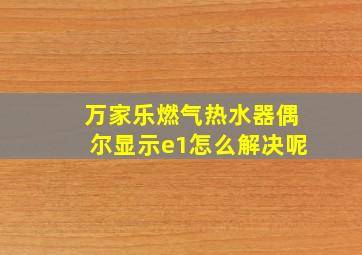 万家乐燃气热水器偶尔显示e1怎么解决呢